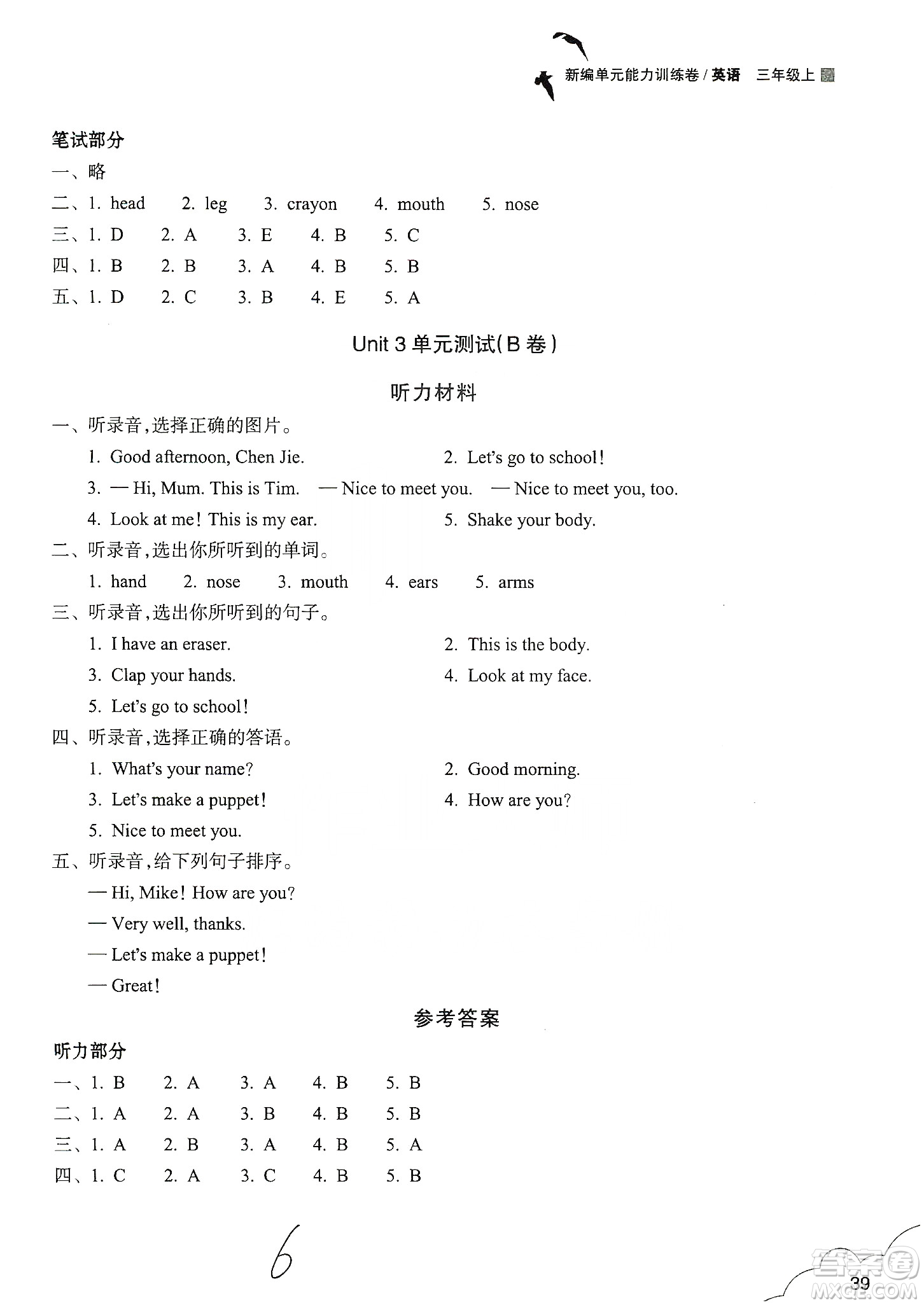 新编单元能力训练卷 / 英语 三年级上

笔试部分
一、略
二、1. head 2. leg 3. crayon 4. mouth 5. nose
三、1. D 2. A 3. E 4. B 5. C
四、1. B 2. B 3. A 4. B 5. B
五、1. D 2. C 3. B 4. E 5. A

Unit 3 单元测试(B 卷)

听力材料

一、听录音,选择正确的图片。
1. Good afternoon, Chen Jie. 2. Let's go to school!
3. — Hi, Mum. This is Tim. — Nice to meet you. — Nice to meet you, too.
4. Look at me! This is my ear. 5. Shake your body.
二、听录音,选出你所听到的单词。
1. hand 2. nose 3. mouth 4. ears 5. arms
三、听录音,选出你所听到的句子。
1. I have an eraser. 2. This is the body.
3. Clap your hands. 4. Look at my face.
5. Let's go to school!
四、听录音,选择正确的答语。
1. What's your name? 2. Good morning.
3. Let's make a puppet! 4. How are you?
5. Nice to meet you.
五、听录音,给下列句子排序。
— Hi, Mike! How are you?
— Very well, thanks.
— Let's make a puppet!
— Great!

参考答案

听力部分
一、1. B 2. A 3. A 4. B 5. B
二、1. A 2. A 3. B 4. B 5. B
三、1. A 2. B 3. A 4. B 5. A
四、1. C 2. A 3. C 4. B 5. B

6

39

答案圈 MXQE.COM